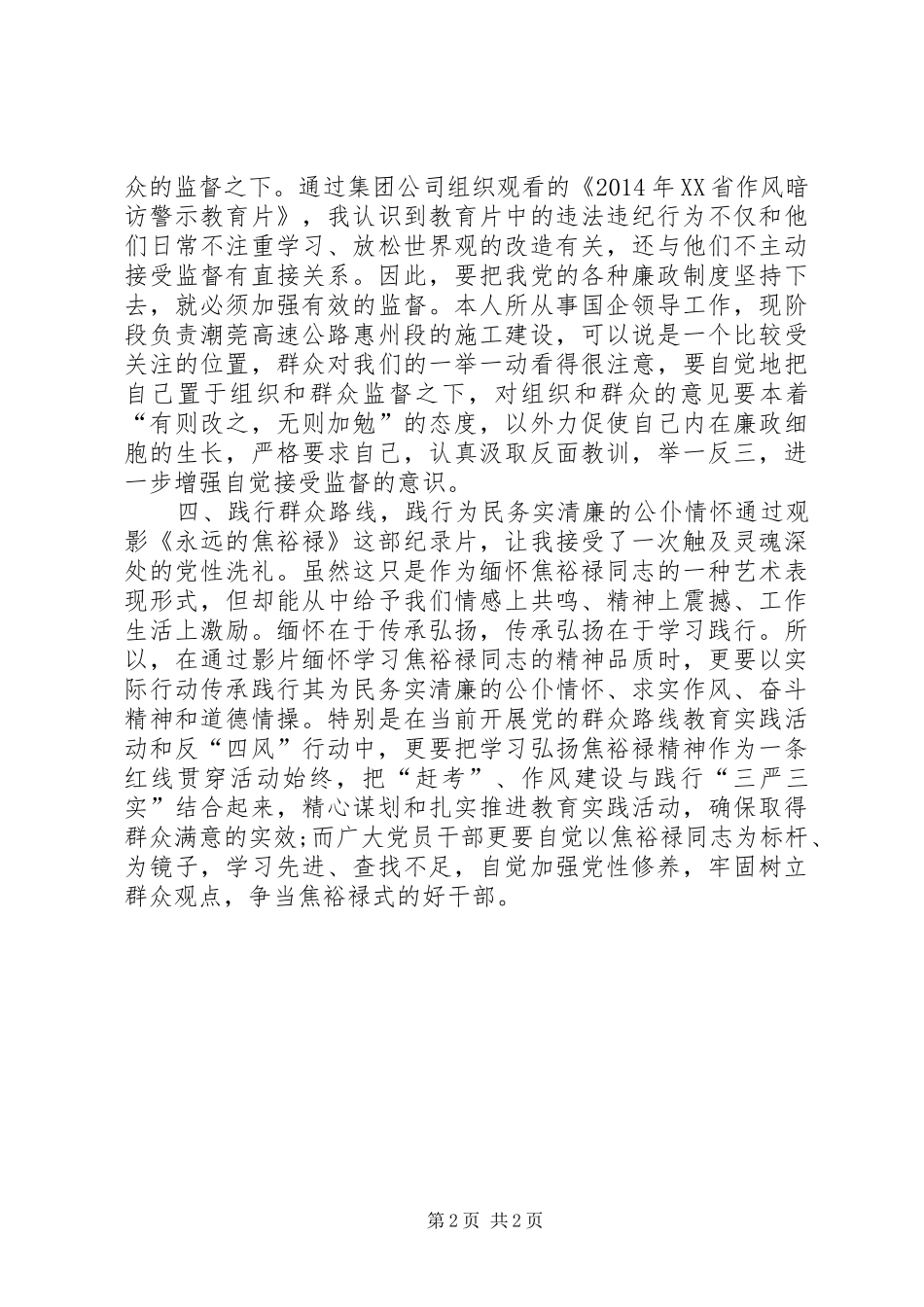 众的监督之下。通过集团公司组织观看的《2014年XX省作风暗访警示教育片》，我认识到教育片中的违法违纪行为不仅和他们日常不注重学习、放松世界观的改造有关，还与他们不主动接受监督有直接关系。因此，要把我党的各种廉政制度坚持下去，就必须加强有效的监督。本人所从事国企领导工作，现阶段负责潮莞高速公路惠州段的施工建设，可以说是一个比较受关注的位置，群众对我们的一举一动看得很注意，要自觉地把自己置于组织和群众监督之下，对组织和群众的意见要本着“有则改之，无则加勉”的态度，以外力促使自己内在廉政细胞的生长，严格要求自己，认真汲取反面教训，举一反三，进一步增强自觉接受监督的意识。

四、践行群众路线，践行为民务实清廉的公仆情怀通过观影《永远的焦裕禄》这部纪录片，让我接受了一次触及灵魂深处的党性洗礼。虽然这只是作为缅怀焦裕禄同志的一种艺术表现形式，但却能从中给予我们情感上共鸣、精神上震撼、工作生活上激励。缅怀在于传承弘扬，传承弘扬在于学习践行。所以，在通过影片缅怀学习焦裕禄同志的精神品质时，更要以实际行动传承践行其为民务实清廉的公仆情怀、求实作风、奋斗精神和道德情操。特别是在当前开展党的群众路线教育实践活动和反“四风”行动中，更要把学习弘扬焦裕禄精神作为一条红线贯穿活动始终，把“赶考”、作风建设与践行“三严三实”结合起来，精心谋划和扎实推进教育实践活动，确保取得群众满意的实效;而广大党员干部更要自觉以焦裕禄同志为标杆、为镜子，学习先进、查找不足，自觉加强党性修养，牢固树立群众观点，争当焦裕禄式的好干部。

第2页 共2页